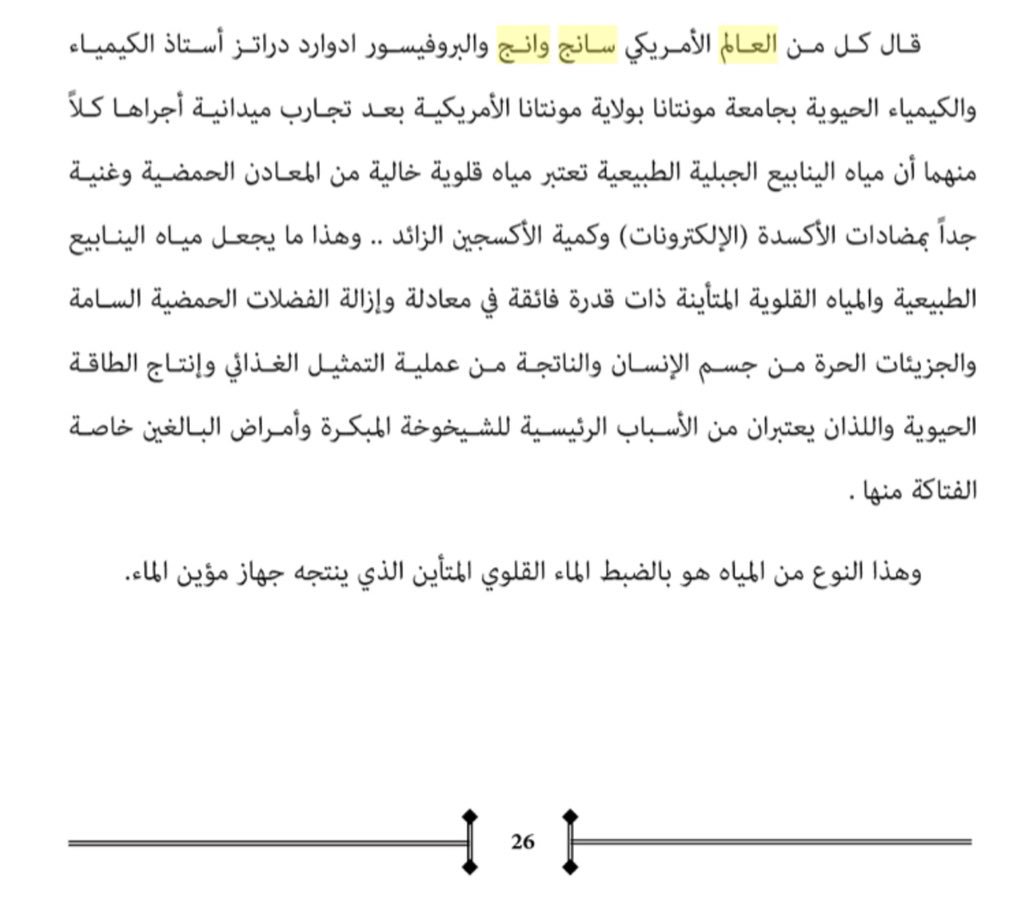 قال كل من العالم الأمريكي سانج وانج والبروفيسور ادوارد دراتز أستاذ الكيمياء والكيمياء الحيوية بجامعة مونتانا بولاية مونتانا الأمريكية بعد تجارب ميدانية أجراها كلاً منهما أن مياه الينابيع الجبلية الطبيعية تعتبر مياه قلوية خالية من المعادن الحمضية وغنية جداً بمضادات الأكسدة (الإلكترونات) وكمية الأكسجين الزائد .. وهذا ما يجعل مياه الينابيع الطبيعية والمياه القلوية المتأينة ذات قدرة فائقة في معادلة وإزالة الفضلات الحمضية السامة والجزيئات الحرة من جسم الإنسان والناتجة من عملية التمثيل الغذائي وإنتاج الطاقة الحيوية واللذان يعتبران من الأسباب الرئيسية للشيخوخة المبكرة وأمراض البالغين خاصة الفتاكة منها .

وهذا النوع من المياه هو بالضبط الماء القلوي المتأين الذي ينتجه جهاز مؤين الماء.

26